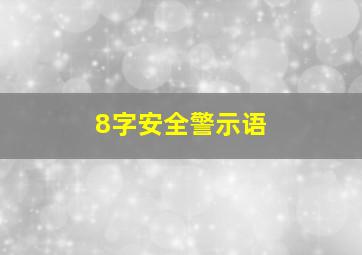 8字安全警示语